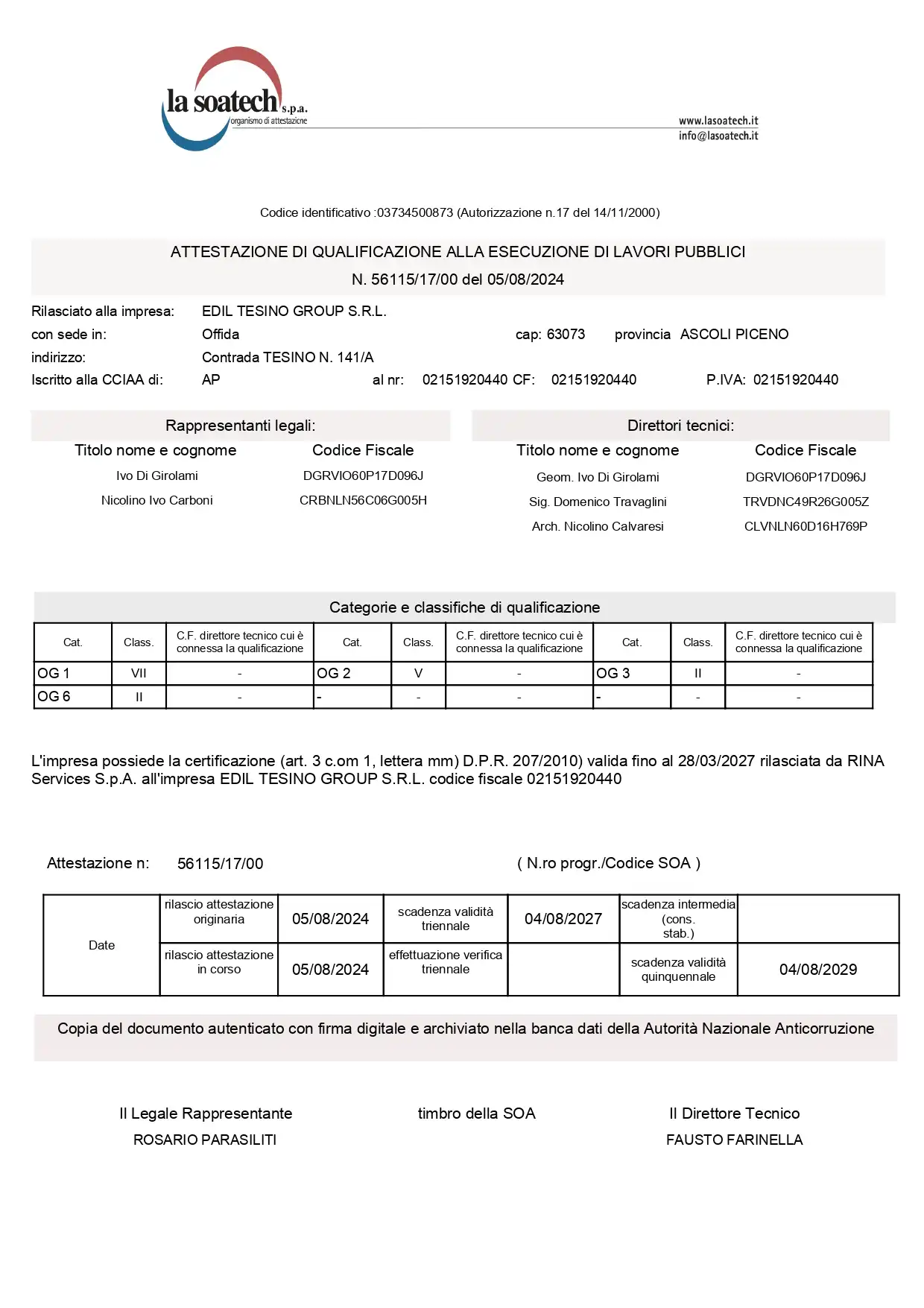 la soatech s.p.a.
organismo di attestazione

www.lasoatech.it
info@lasoatech.it

Codice identificativo :03734500873 (Autorizzazione n.17 del 14/11/2000)

ATTESTAZIONE DI QUALIFICAZIONE ALLA ESECUZIONE DI LAVORI PUBBLICI
N. 56115/17/00 del 05/08/2024

Rilasciato alla impresa: EDIL TESINO GROUP S.R.L.
con sede in: Offida cap: 63073 provincia ASCOLI PICENO
indirizzo: Contrada TESINO N. 141/A
Iscritto alla CCIAA di: AP al nr: 02151920440 CF: 02151920440 P.IVA: 02151920440

Rappresentanti legali:

| Titolo nome e cognome | Codice Fiscale |
|---|---|
| Ivo Di Girolami | DGRVIO60P17D096J |
| Nicolino Ivo Carboni | CRBNLN56C06G005H |

Direttori tecnici:

| Titolo nome e cognome | Codice Fiscale |
|---|---|
| Geom. Ivo Di Girolami | DGRVIO60P17D096J |
| Sig. Domenico Travaglini | TRVDNC49R26G005Z |
| Arch. Nicolino Calvaresi | CLVNLN60D16H769P |

Categorie e classifiche di qualificazione

| Cat. | Class. | C.F. direttore tecnico cui è connessa la qualificazione | Cat. | Class. | C.F. direttore tecnico cui è connessa la qualificazione | Cat. | Class. | C.F. direttore tecnico cui è connessa la qualificazione |
|---|---|---|---|---|---|---|---|---|
| OG 1 | VII | - | OG 2 | V | - | OG 3 | II | - |
| OG 6 | II | - | - | - | - | - | - | - |

L'impresa possiede la certificazione (art. 3 c.om 1, lettera mm) D.P.R. 207/2010) valida fino al 28/03/2027 rilasciata da RINA Services S.p.A. all'impresa EDIL TESINO GROUP S.R.L. codice fiscale 02151920440

Attestazione n: 56115/17/00 ( N.ro progr./Codice SOA )

| Date | rilascio attestazione originaria | 05/08/2024 | scadenza validità triennale | 04/08/2027 | scadenza intermedia (cons. stab.) | |
|---|---|---|---|---|---|---|
| | rilascio attestazione in corso | 05/08/2024 | effettuazione verifica triennale | | scadenza validità quinquennale | 04/08/2029 |

Copia del documento autenticato con firma digitale e archiviato nella banca dati della Autorità Nazionale Anticorruzione

Il Legale Rappresentante
ROSARIO PARASILITI

timbro della SOA

Il Direttore Tecnico
FAUSTO FARINELLA